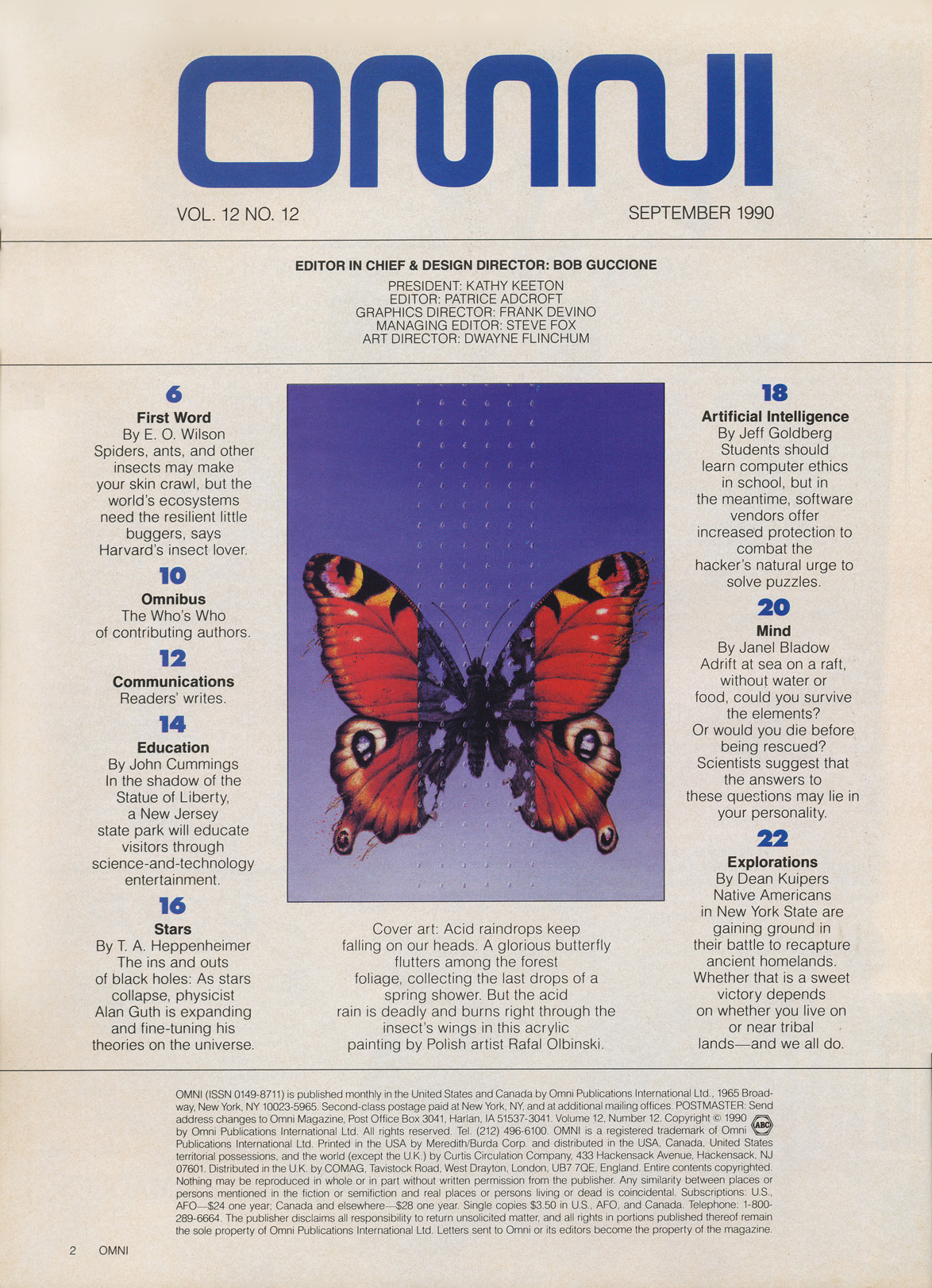 OMNI

VOL. 12 NO. 12

SEPTEMBER 1990

EDITOR IN CHIEF & DESIGN DIRECTOR: BOB GUCCIONE

PRESIDENT: KATHY KEETON
EDITOR: PATRICE ADCROFT
GRAPHICS DIRECTOR: FRANK DEVINO
MANAGING EDITOR: STEVE FOX
ART DIRECTOR: DWAYNE FLINCHUM

6
First Word
By E. O. Wilson
Spiders, ants, and other insects may make your skin crawl, but the world's ecosystems need the resilient little buggers, says Harvard's insect lover.

10
Omnibus
The Who's Who of contributing authors.

12
Communications
Readers' writes.

14
Education
By John Cummings
In the shadow of the Statue of Liberty, a New Jersey state park will educate visitors through science-and-technology entertainment.

16
Stars
By T. A. Heppenheimer
The ins and outs of black holes: As stars collapse, physicist Alan Guth is expanding and fine-tuning his theories on the universe.

Cover art: Acid raindrops keep falling on our heads. A glorious butterfly flutters among the forest foliage, collecting the last drops of a spring shower. But the acid rain is deadly and burns right through the insect's wings in this acrylic painting by Polish artist Rafal Olbinski.

18
Artificial Intelligence
By Jeff Goldberg
Students should learn computer ethics in school, but in the meantime, software vendors offer increased protection to combat the hacker's natural urge to solve puzzles.

20
Mind
By Janel Bladow
Adrift at sea on a raft, without water or food, could you survive the elements? Or would you die before being rescued? Scientists suggest that the answers to these questions may lie in your personality.

22
Explorations
By Dean Kuipers
Native Americans in New York State are gaining ground in their battle to recapture ancient homelands. Whether that is a sweet victory depends on whether you live on or near tribal lands—and we all do.

OMNI (ISSN 0149-8711) is published monthly in the United States and Canada by Omni Publications International Ltd., 1965 Broadway, New York, NY 10023-5965. Second-class postage paid at New York, NY, and at additional mailing offices. POSTMASTER: Send address changes to Omni Magazine, Post Office Box 3041, Harlan, IA 51537-3041. Volume 12, Number 12. Copyright © 1990 by Omni Publications International Ltd. All rights reserved. Tel. (212) 496-6100. OMNI is a registered trademark of Omni Publications International Ltd. Printed in the USA by Meredith/Burda Corp. and distributed in the USA, Canada, United States territorial possessions, and the world (except the U.K.) by Curtis Circulation Company, 433 Hackensack Avenue, Hackensack, NJ 07601. Distributed in the U.K. by COMAG, Tavistock Road, West Drayton, London, UB7 7QE, England. Entire contents copyrighted. Nothing may be reproduced in whole or in part without written permission from the publisher. Any similarity between places or persons mentioned in the fiction or semifiction and real places or persons living or dead is coincidental. Subscriptions: U.S., AFO—$24 one year; Canada and elsewhere—$28 one year. Single copies $3.50 in U.S., AFO, and Canada. Telephone: 1-800-289-6664. The publisher disclaims all responsibility to return unsolicited matter, and all rights in portions published thereof remain the sole property of Omni Publications International Ltd. Letters sent to Omni or its editors become the property of the magazine.

ABC

2 OMNI